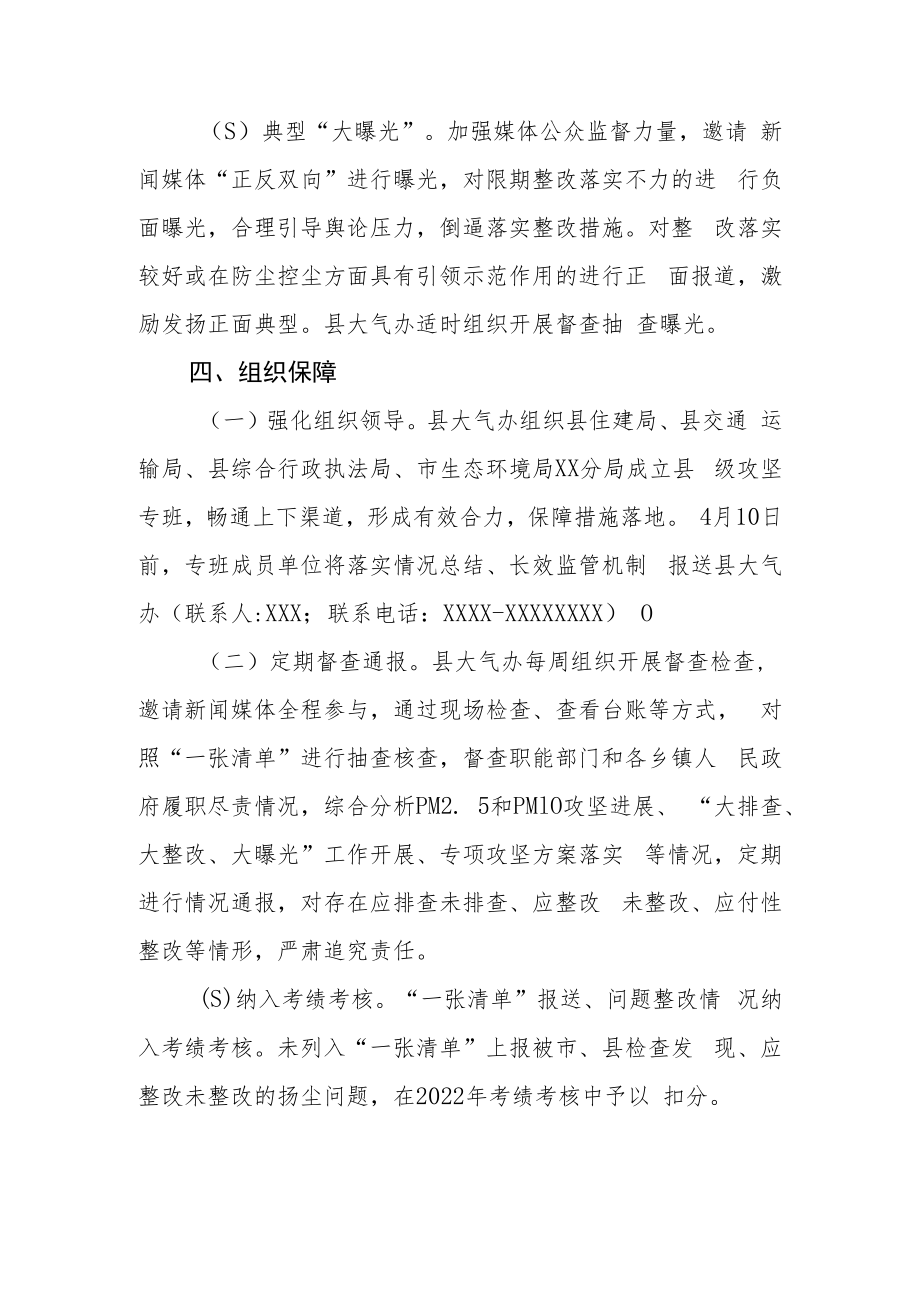 （S）典型“大曝光”。加强媒体公众监督力量，邀请 新闻媒体“正反双向”进行曝光，对限期整改落实不力的进 行负面曝光，合理引导舆论压力，倒逼落实整改措施。对整 改落实较好或在防尘控尘方面具有引领示范作用的进行正 面报道，激励发扬正面典型。县大气办适时组织开展督查抽 查曝光。

四、组织保障

（一）强化组织领导。县大气办组织县住建局、县交通 运输局、县综合行政执法局、市生态环境局XX分局成立县 级攻坚专班，畅通上下渠道，形成有效合力，保障措施落地。 4月10日前，专班成员单位将落实情况总结、长效监管机制 报送县大气办（联系人:XXX；联系电话：XXXX-XXXXXXXX） 0

（二）定期督查通报。县大气办每周组织开展督查检查，邀请新闻媒体全程参与，通过现场检查、查看台账等方式， 对照“一张清单”进行抽查核查，督查职能部门和各乡镇人 民政府履职尽责情况，综合分析PM2. 5和PM10攻坚进展、 “大排查、大整改、大曝光”工作开展、专项攻坚方案落实 等情况，定期进行情况通报，对存在应排查未排查、应整改 未整改、应付性整改等情形，严肃追究责任。

(S)纳入考绩考核。“一张清单”报送、问题整改情 况纳入考绩考核。未列入“一张清单”上报被市、县检查发 现、应整改未整改的扬尘问题，在2022年考绩考核中予以 扣分。